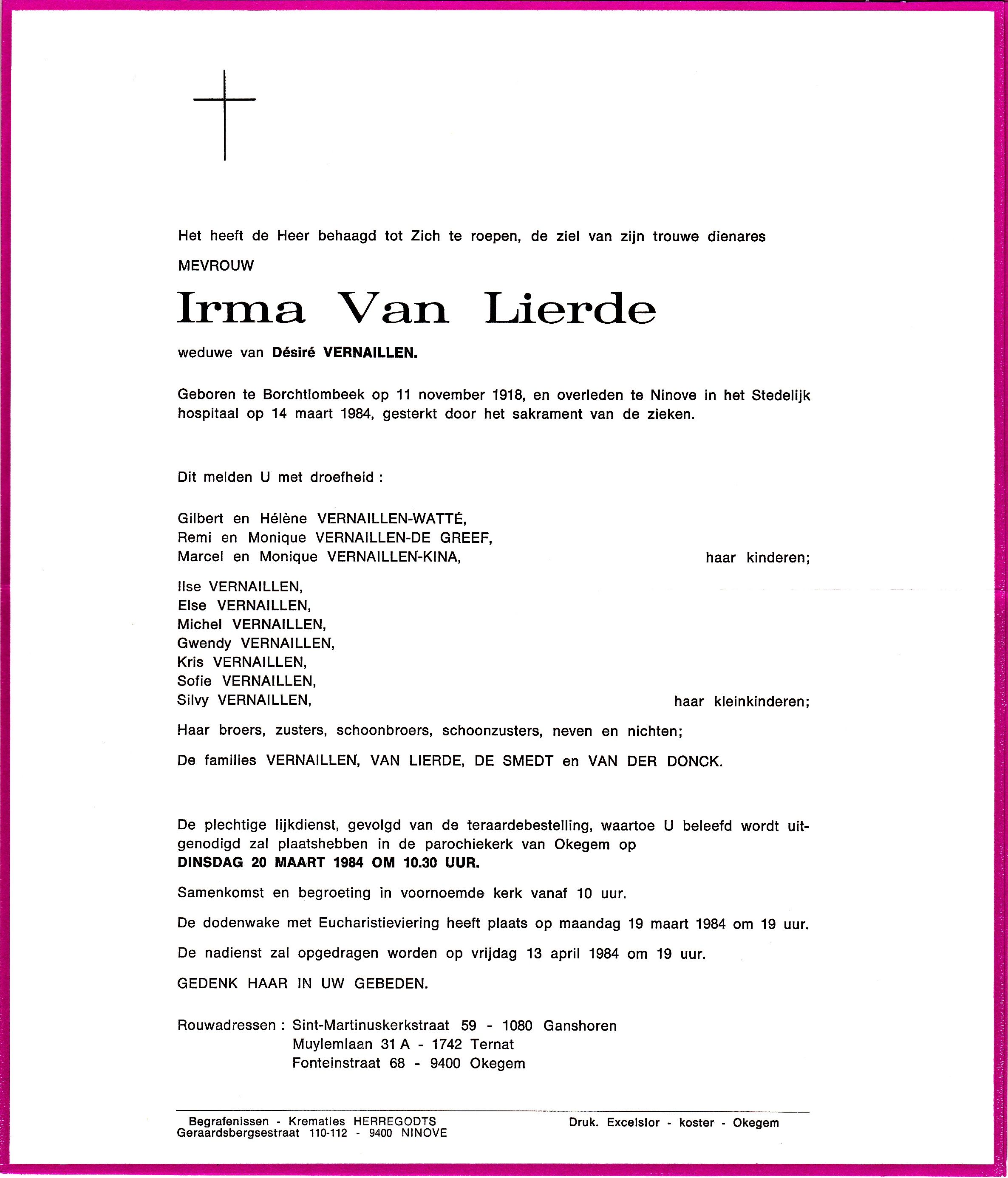 Het heeft de Heer behaagd tot Zich te roepen, de ziel van zijn trouwe dienares

MEVROUW

Irma Van Lierde

weduwe van Désiré VERNAILLEN.

Geboren te Borchtlombeek op 11 november 1918, en overleden te Ninove in het Stedelijk hospitaal op 14 maart 1984, gesterkt door het sakrament van de zieken.

Dit melden U met droefheid :

Gilbert en Hélène VERNAILLEN-WATTÉ,
Remi en Monique VERNAILLEN-DE GREEF,
Marcel en Monique VERNAILLEN-KINA, haar kinderen;

Ilse VERNAILLEN,
Else VERNAILLEN,
Michel VERNAILLEN,
Gwendy VERNAILLEN,
Kris VERNAILLEN,
Sofie VERNAILLEN,
Silvy VERNAILLEN, haar kleinkinderen;

Haar broers, zusters, schoonbroers, schoonzusters, neven en nichten;

De families VERNAILLEN, VAN LIERDE, DE SMEDT en VAN DER DONCK.

De plechtige lijkdienst, gevolgd van de teraardebestelling, waartoe U beleefd wordt uitgenodigd zal plaatshebben in de parochiekerk van Okegem op
DINSDAG 20 MAART 1984 OM 10.30 UUR.

Samenkomst en begroeting in voornoemde kerk vanaf 10 uur.

De dodenwake met Eucharistieviering heeft plaats op maandag 19 maart 1984 om 19 uur.

De nadienst zal opgedragen worden op vrijdag 13 april 1984 om 19 uur.

GEDENK HAAR IN UW GEBEDEN.

Rouwadressen : Sint-Martinuskerkstraat 59 - 1080 Ganshoren
Muylemlaan 31 A - 1742 Ternat
Fonteinstraat 68 - 9400 Okegem

Begrafenissen - Krematies HERREGODTS
Geraardsbergsestraat 110-112 - 9400 NINOVE

Druk. Excelsior - koster - Okegem